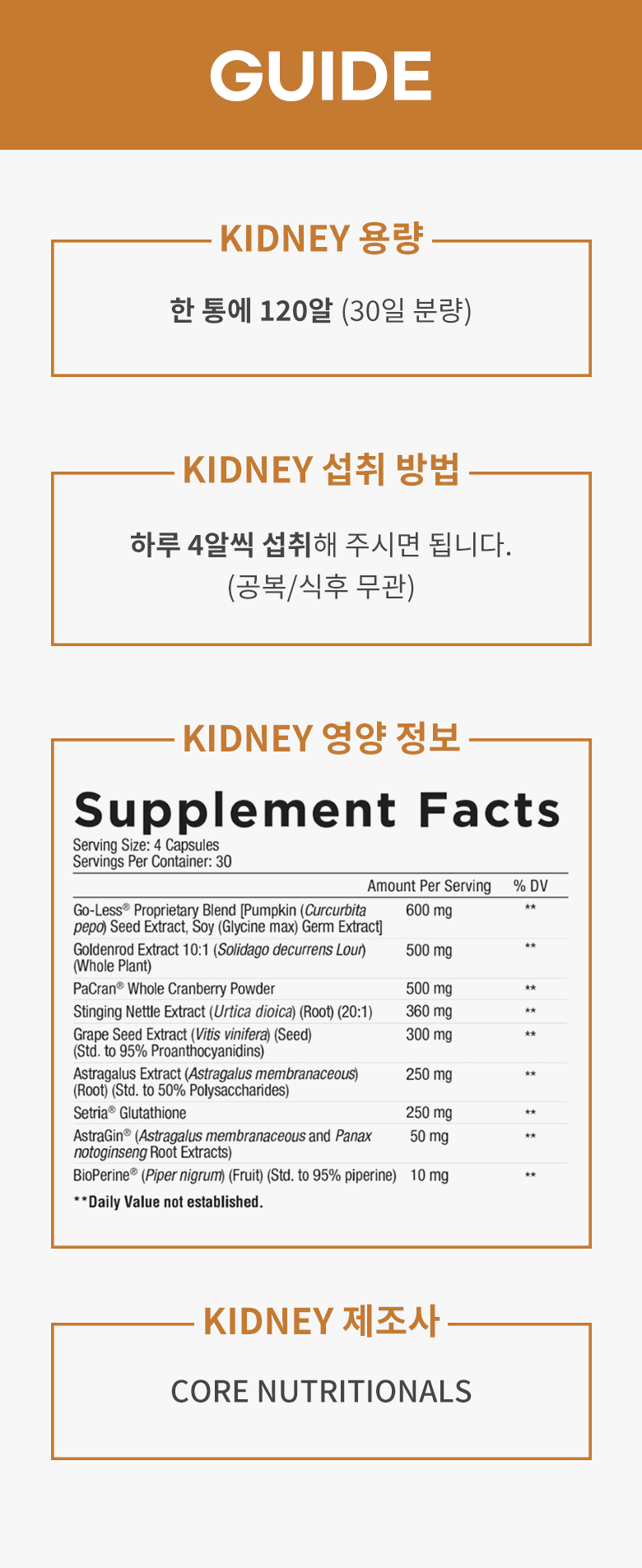 GUIDE

KIDNEY 용량

한 통에 120알 (30일 분량)

KIDNEY 섭취 방법

하루 4알씩 섭취해 주시면 됩니다.
(공복/식후 무관)

KIDNEY 영양 정보

Supplement Facts

Serving Size: 4 Capsules
Servings Per Container: 30

|  | Amount Per Serving | % DV |
|---|---|---|
| Go-Less® Proprietary Blend [Pumpkin (Curcurbita pepo) Seed Extract, Soy (Glycine max) Germ Extract] | 600 mg | ** |
| Goldenrod Extract 10:1 (Solidago decurrens Lour) (Whole Plant) | 500 mg | ** |
| PaCran® Whole Cranberry Powder | 500 mg | ** |
| Stinging Nettle Extract (Urtica dioica) (Root) (20:1) | 360 mg | ** |
| Grape Seed Extract (Vitis vinifera) (Seed) (Std. to 95% Proanthocyanidins) | 300 mg | ** |
| Astragalus Extract (Astragalus membranaceous) (Root) (Std. to 50% Polysaccharides) | 250 mg | ** |
| Setria® Glutathione | 250 mg | ** |
| AstraGin® (Astragalus membranaceous and Panax notoginseng Root Extracts) | 50 mg | ** |
| BioPerine® (Piper nigrum) (Fruit) (Std. to 95% piperine) | 10 mg | ** |

**Daily Value not established.

KIDNEY 제조사

CORE NUTRITIONALS